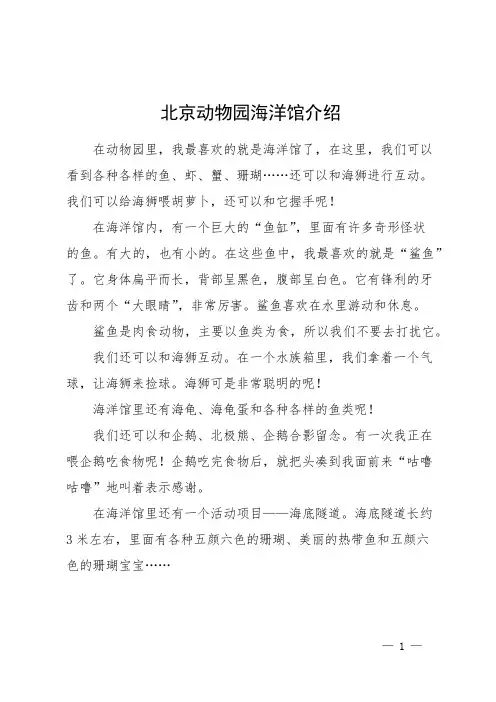 北京动物园海洋馆介绍

在动物园里，我最喜欢的就是海洋馆了，在这里，我们可以看到各种各样的鱼、虾、蟹、珊瑚……还可以和海狮进行互动。我们可以给海狮喂胡萝卜，还可以和它握手呢！

在海洋馆内，有一个巨大的“鱼缸”，里面有许多奇形怪状的鱼。有大的，也有小的。在这些鱼中，我最喜欢的就是“鲨鱼”了。它身体扁平而长，背部呈黑色，腹部呈白色。它有锋利的牙齿和两个“大眼睛”，非常厉害。鲨鱼喜欢在水里游动和休息。

鲨鱼是肉食动物，主要以鱼类为食，所以我们不要去打扰它。

我们还可以和海狮互动。在一个水族箱里，我们拿着一个气球，让海狮来捡球。海狮可是非常聪明的呢！

海洋馆里还有海龟、海龟蛋和各种各样的鱼类呢！

我们还可以和企鹅、北极熊、企鹅合影留念。有一次我正在喂企鹅吃食物呢！企鹅吃完食物后，就把头凑到我面前来“咕噜咕噜”地叫着表示感谢。

在海洋馆里还有一个活动项目——海底隧道。海底隧道长约3米左右，里面有各种五颜六色的珊瑚、美丽的热带鱼和五颜六色的珊瑚宝宝……

— 1 —